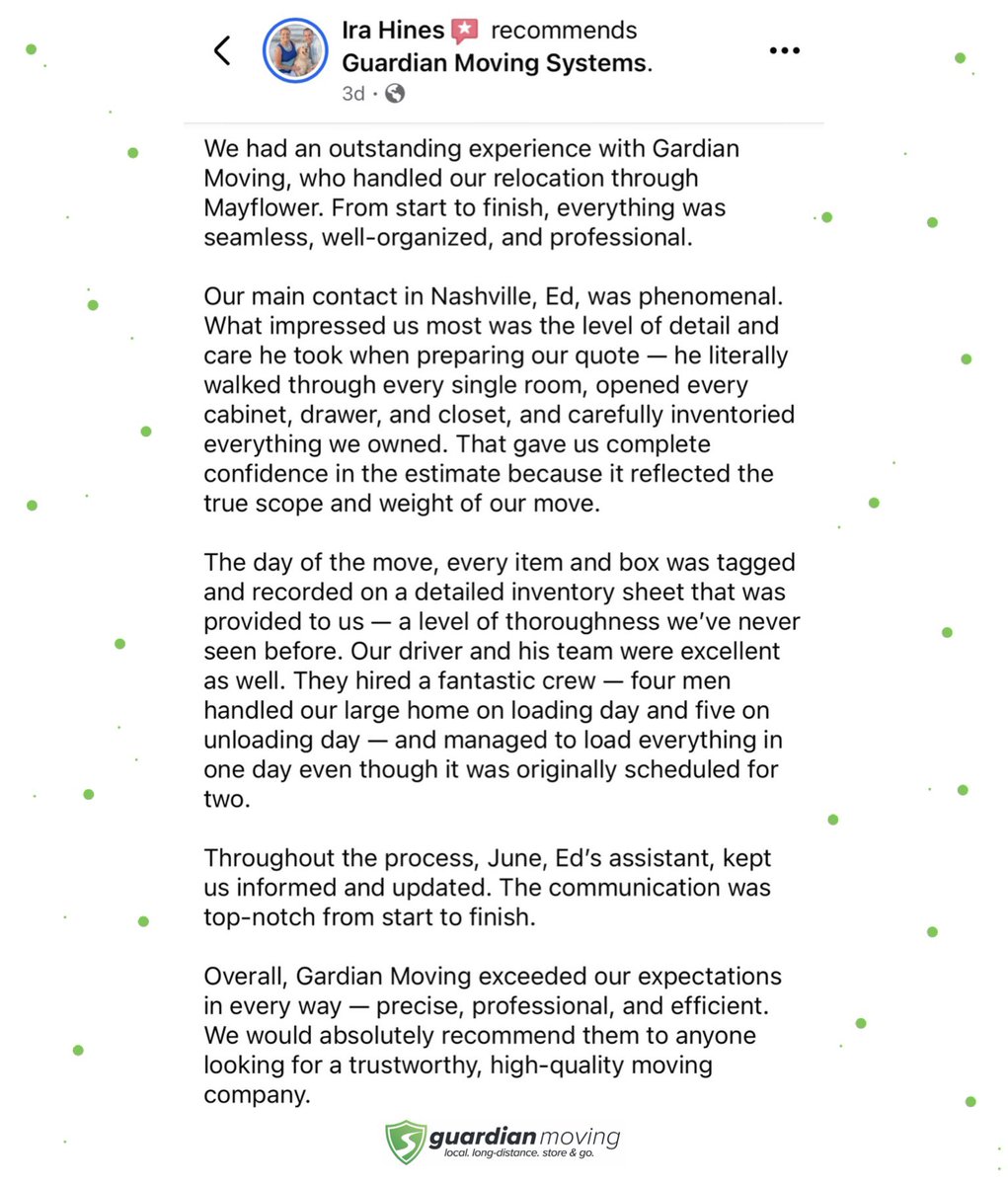 Ira Hines recommends Guardian Moving Systems.
3d ·

We had an outstanding experience with Gardian Moving, who handled our relocation through Mayflower. From start to finish, everything was seamless, well-organized, and professional.

Our main contact in Nashville, Ed, was phenomenal. What impressed us most was the level of detail and care he took when preparing our quote — he literally walked through every single room, opened every cabinet, drawer, and closet, and carefully inventoried everything we owned. That gave us complete confidence in the estimate because it reflected the true scope and weight of our move.

The day of the move, every item and box was tagged and recorded on a detailed inventory sheet that was provided to us — a level of thoroughness we've never seen before. Our driver and his team were excellent as well. They hired a fantastic crew — four men handled our large home on loading day and five on unloading day — and managed to load everything in one day even though it was originally scheduled for two.

Throughout the process, June, Ed's assistant, kept us informed and updated. The communication was top-notch from start to finish.

Overall, Gardian Moving exceeded our expectations in every way — precise, professional, and efficient. We would absolutely recommend them to anyone looking for a trustworthy, high-quality moving company.

guardian moving
local. long-distance. store & go.